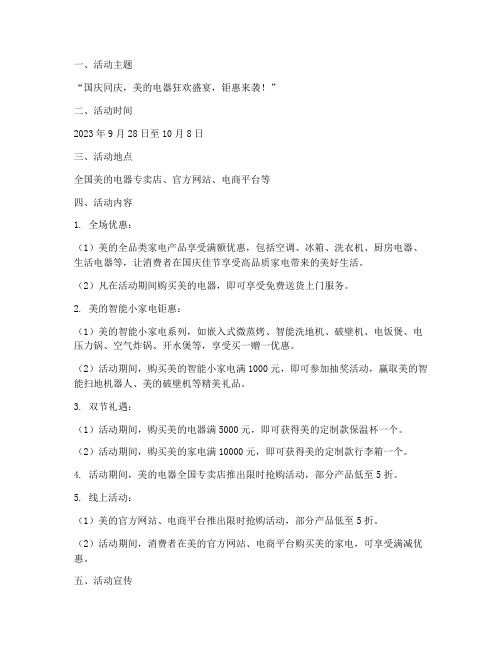 一、活动主题

“国庆同庆，美的电器狂欢盛宴，钜惠来袭！”

二、活动时间

2023 年 9 月 28 日至 10 月 8 日

三、活动地点

全国美的电器专卖店、官方网站、电商平台等

四、活动内容

1. 全场优惠：

（1）美的全品类家电产品享受满额优惠，包括空调、冰箱、洗衣机、厨房电器、生活电器等，让消费者在国庆佳节享受高品质家电带来的美好生活。

（2）凡在活动期间购买美的电器，即可享受免费送货上门服务。

2. 美的智能小家电钜惠：

（1）美的智能小家电系列，如嵌入式微蒸烤、智能洗地机、破壁机、电饭煲、电压力锅、空气炸锅、开水煲等，享受买一赠一优惠。

（2）活动期间，购买美的智能小家电满 1000 元，即可参加抽奖活动，赢取美的智能扫地机器人、美的破壁机等精美礼品。

3. 双节礼遇：

（1）活动期间，购买美的电器满 5000 元，即可获得美的定制款保温杯一个。

（2）活动期间，购买美的家电满 10000 元，即可获得美的定制款行李箱一个。

4. 活动期间，美的电器全国专卖店推出限时抢购活动，部分产品低至 5 折。

5. 线上活动：

（1）美的官方网站、电商平台推出限时抢购活动，部分产品低至 5 折。

（2）活动期间，消费者在美的官方网站、电商平台购买美的家电，可享受满减优惠。

五、活动宣传